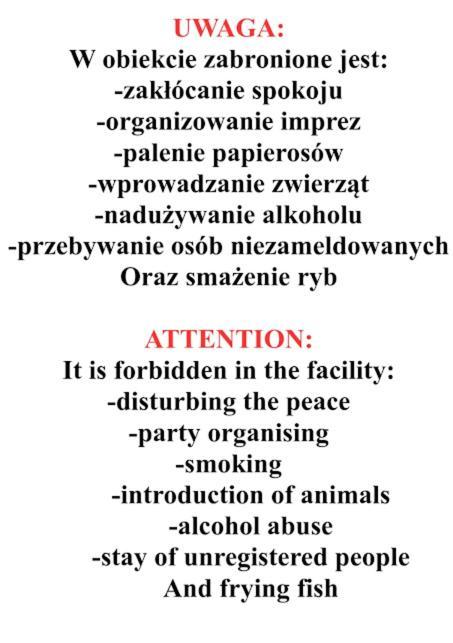 UWAGA:
W obiekcie zabronione jest:
-zakłócanie spokoju
-organizowanie imprez
-palenie papierosów
-wprowadzanie zwierząt
-nadużywanie alkoholu
-przebywanie osób niezameldowanych
Oraz smażenie ryb

ATTENTION:
It is forbidden in the facility:
-disturbing the peace
-party organising
-smoking
-introduction of animals
-alcohol abuse
-stay of unregistered people
And frying fish